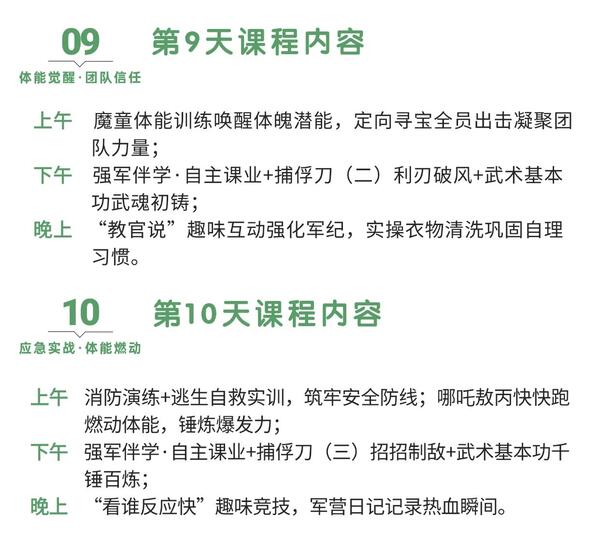 09

体能觉醒·团队信任

第9天课程内容

上午 魔童体能训练唤醒体魄潜能，定向寻宝全员出击凝聚团队力量；

下午 强军伴学·自主课业+捕俘刀（二）利刃破风+武术基本功武魂初铸；

晚上 “教官说”趣味互动强化军纪，实操衣物清洗巩固自理习惯。

10

应急实战·体能燃动

第10天课程内容

上午 消防演练+逃生自救实训，筑牢安全防线；哪吒敖丙快快跑燃动体能，锤炼爆发力；

下午 强军伴学·自主课业+捕俘刀（三）招招制敌+武术基本功千锤百炼；

晚上 “看谁反应快”趣味竞技，军营日记记录热血瞬间。